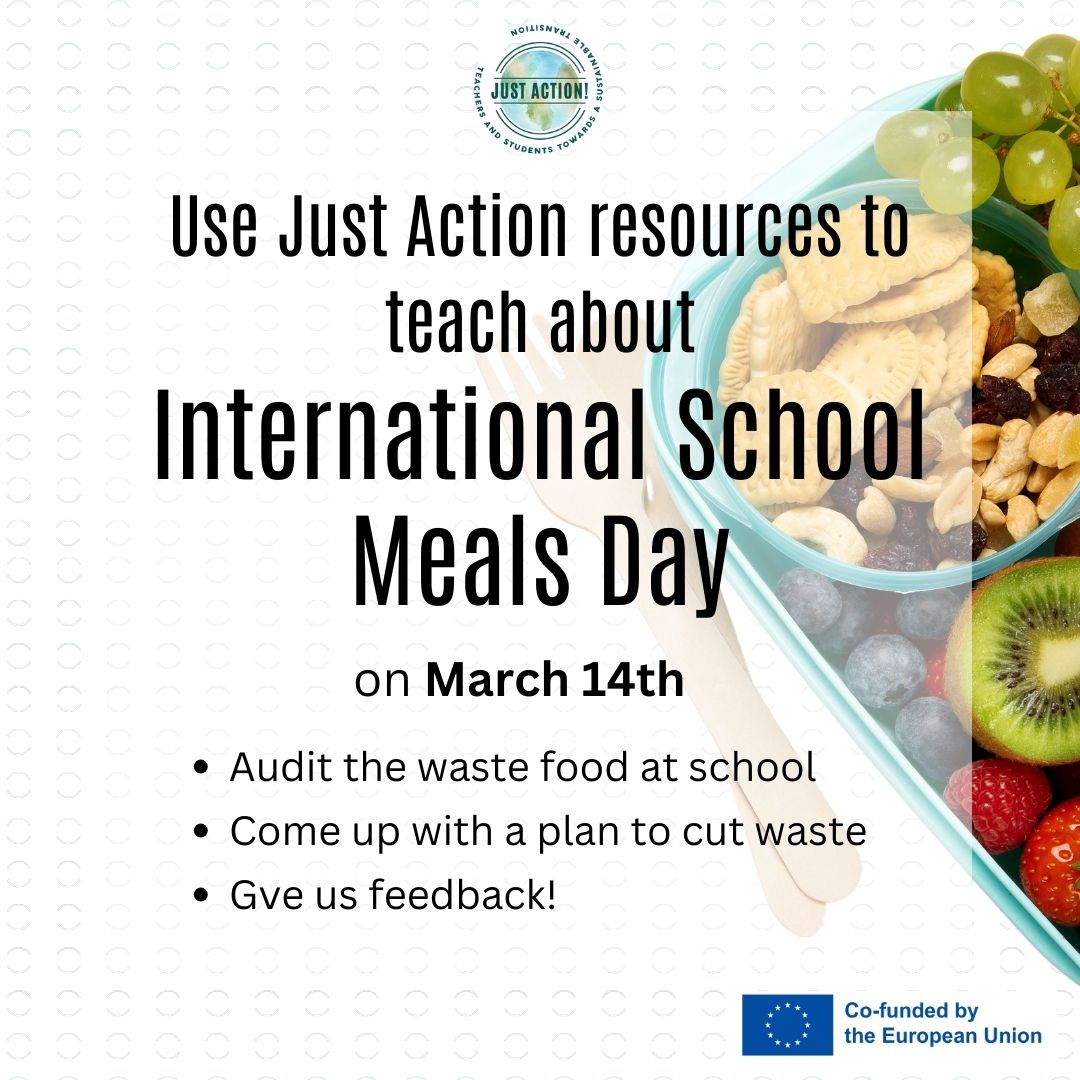 JUST ACTION!
TEACHERS AND STUDENTS TOWARDS A SUSTAINABLE TRANSITION

Use Just Action resources to teach about

International School Meals Day

on March 14th

• Audit the waste food at school
• Come up with a plan to cut waste
• Gve us feedback!

Co-funded by the European Union